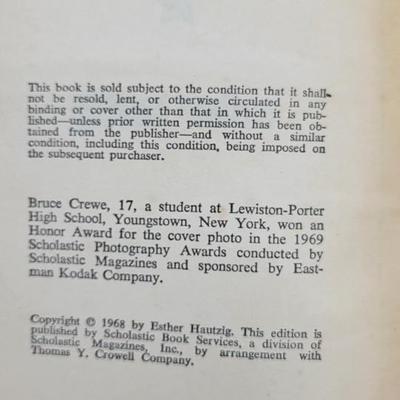 This book is sold subject to the condition that it shall not be resold, lent, or otherwise circulated in any binding or cover other than that in which it is published—unless prior written permission has been obtained from the publisher—and without a similar condition, including this condition, being imposed on the subsequent purchaser.

Bruce Crewe, 17, a student at Lewiston-Porter High School, Youngstown, New York, won an Honor Award for the cover photo in the 1969 Scholastic Photography Awards conducted by Scholastic Magazines and sponsored by Eastman Kodak Company.

Copyright © 1968 by Esther Hautzig. This edition is published by Scholastic Book Services, a division of Scholastic Magazines, Inc., by arrangement with Thomas Y. Crowell Company.